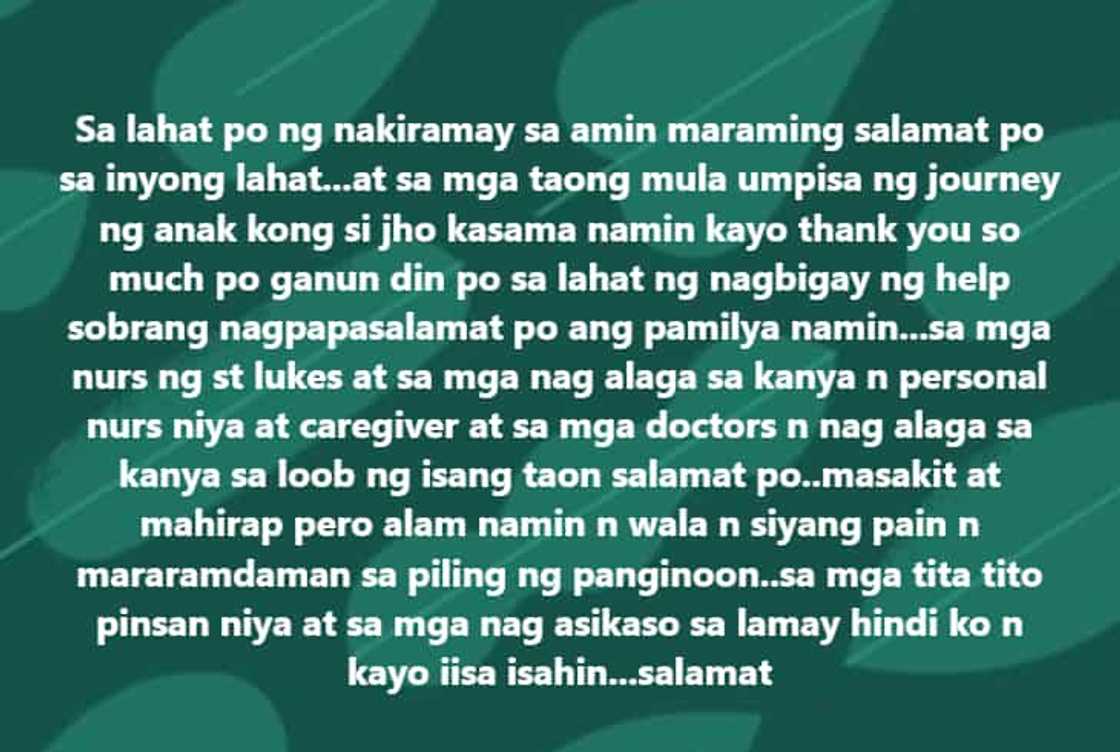 Sa lahat po ng nakiramay sa amin maraming salamat po sa inyong lahat...at sa mga taong mula umpisa ng journey ng anak kong si jho kasama namin kayo thank you so much po ganun din po sa lahat ng nagbigay ng help sobrang nagpapasalamat po ang pamilya namin...sa mga nurs ng st lukes at sa mga nag alaga sa kanya n personal nurs niya at caregiver at sa mga doctors n nag alaga sa kanya sa loob ng isang taon salamat po..masakit at mahirap pero alam namin n wala n siyang pain n mararamdaman sa piling ng panginoon..sa mga tita tito pinsan niya at sa mga nag asikaso sa lamay hindi ko n kayo iisa isahin...salamat